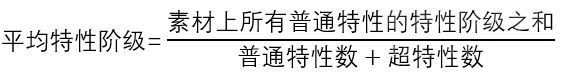 $平均特性阶级=\frac{素材上所有普通特性的特性阶级之和}{普通特性数+超特性数}$